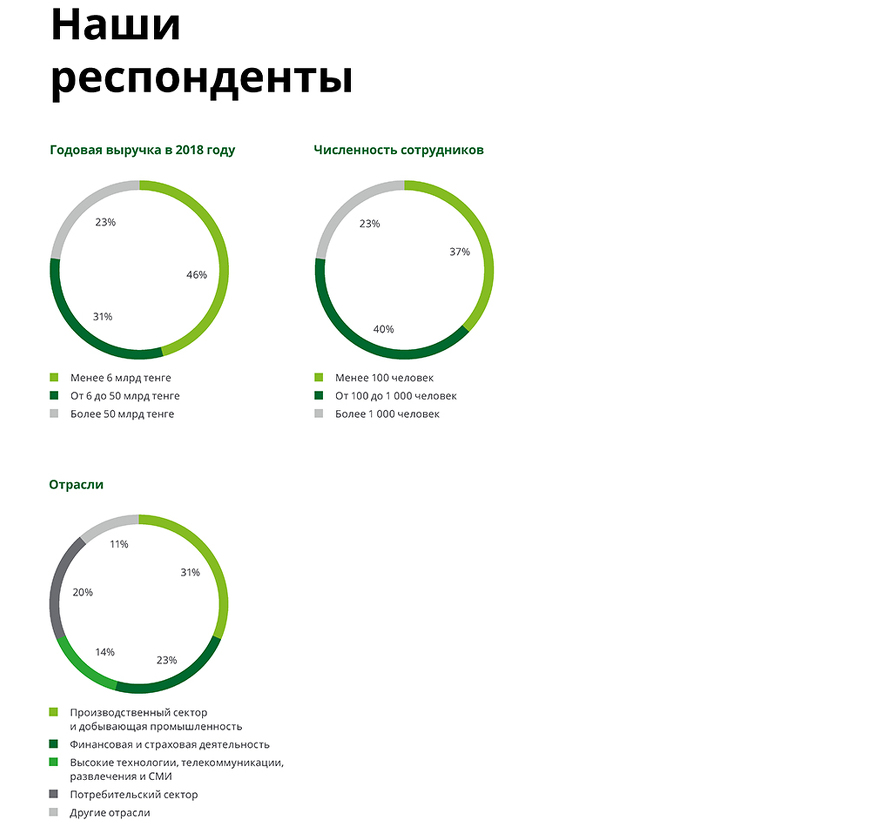 Наши респонденты

Годовая выручка в 2018 году

23%
46%
31%

Менее 6 млрд тенге
От 6 до 50 млрд тенге
Более 50 млрд тенге

Численность сотрудников

23%
37%
40%

Менее 100 человек
От 100 до 1 000 человек
Более 1 000 человек

Отрасли

11%
31%
20%
14%
23%

Производственный сектор и добывающая промышленность
Финансовая и страховая деятельность
Высокие технологии, телекоммуникации, развлечения и СМИ
Потребительский сектор
Другие отрасли